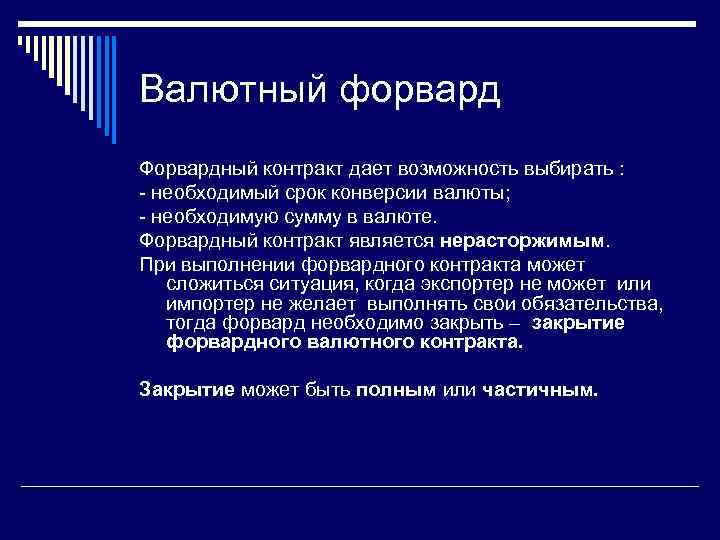 Валютный форвард

Форвардный контракт дает возможность выбирать :
- необходимый срок конверсии валюты;
- необходимую сумму в валюте.
Форвардный контракт является нерасторжимым.
При выполнении форвардного контракта может сложиться ситуация, когда экспортер не может или импортер не желает выполнять свои обязательства, тогда форвард необходимо закрыть – закрытие форвардного валютного контракта.

Закрытие может быть полным или частичным.